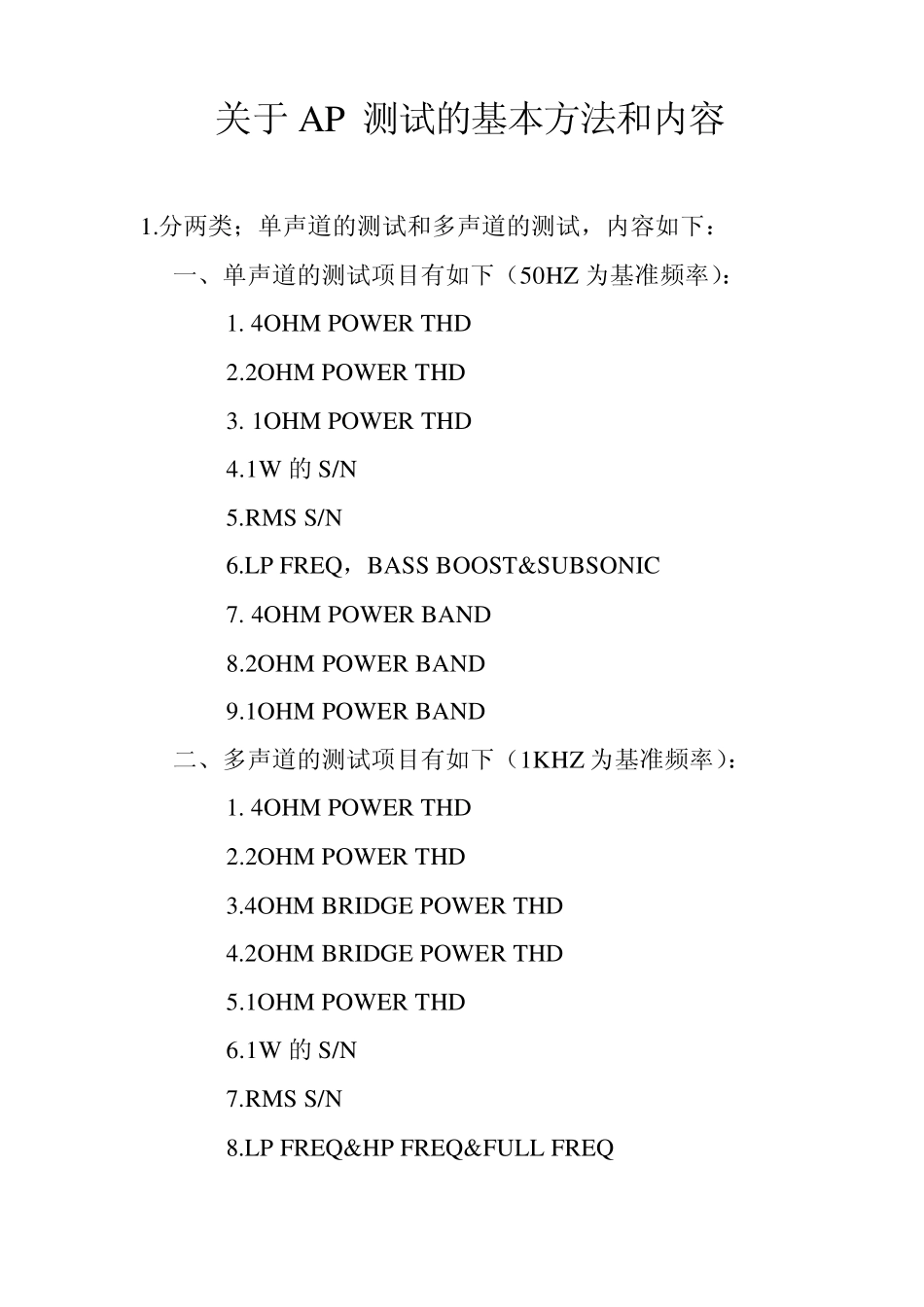 关于 AP 测试的基本方法和内容

1.分两类；单声道的测试和多声道的测试，内容如下：

一、单声道的测试项目有如下（50HZ 为基准频率）：

1. 4OHM POWER THD

2.2OHM POWER THD

3. 1OHM POWER THD

4.1W 的 S/N

5.RMS S/N

6.LP FREQ，BASS BOOST&SUBSONIC

7. 4OHM POWER BAND

8.2OHM POWER BAND

9.1OHM POWER BAND

二、多声道的测试项目有如下（1KHZ 为基准频率）：

1. 4OHM POWER THD

2.2OHM POWER THD

3.4OHM BRIDGE POWER THD

4.2OHM BRIDGE POWER THD

5.1OHM POWER THD

6.1W 的 S/N

7.RMS S/N

8.LP FREQ&HP FREQ&FULL FREQ